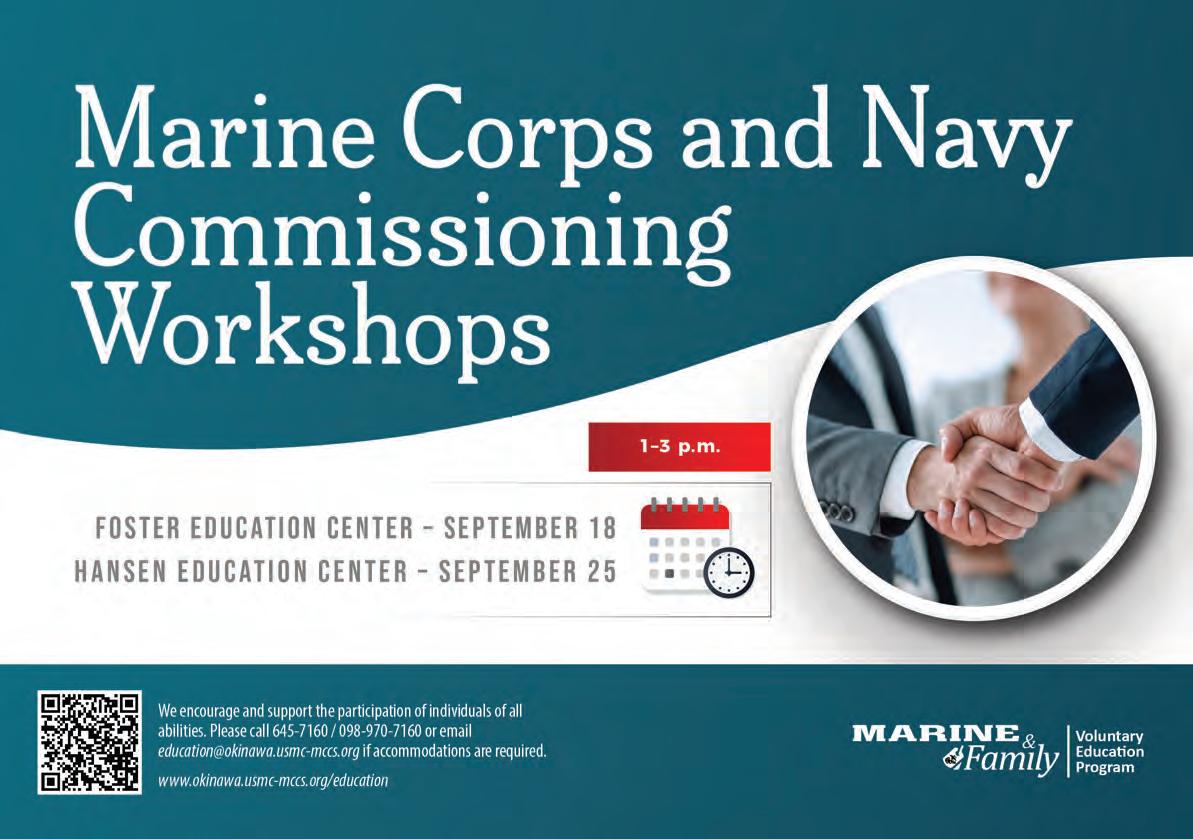 Marine Corps and Navy Commissioning Workshops

1-3 p.m.

FOSTER EDUCATION CENTER - SEPTEMBER 18
HANSEN EDUCATION CENTER - SEPTEMBER 25

We encourage and support the participation of individuals of all abilities. Please call 645-7160 / 098-970-7160 or email education@okinawa.usmc-mccs.org if accommodations are required.

www.okinawa.usmc-mccs.org/education

MARINE & Family
Voluntary
Education
Program